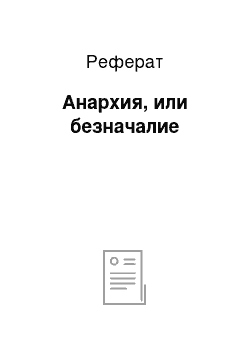 Реферат

Анархия, или безначалие